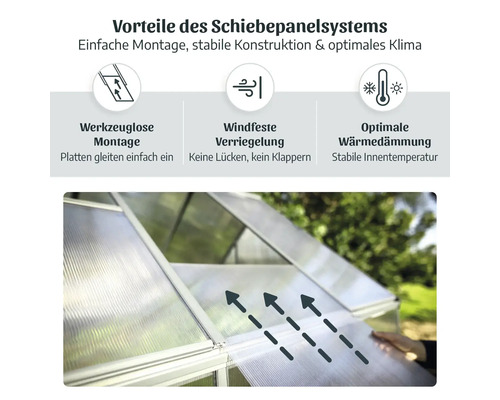 Vorteile des Schiebepanelsystems
Einfache Montage, stabile Konstruktion & optimales Klima

Werkzeuglose Montage
Platten gleiten einfach ein

Windfeste Verriegelung
Keine Lücken, kein Klappern

Optimale Wärmedämmung
Stabile Innentemperatur